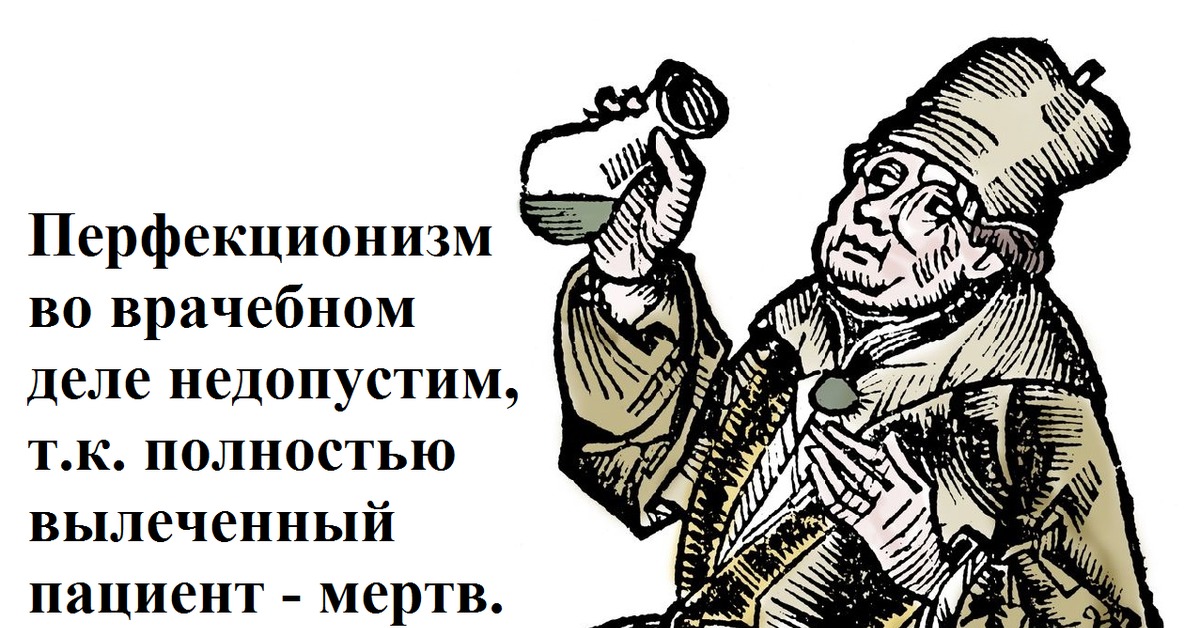 Перфекционизм во врачебном деле недопустим, т.к. полностью вылеченный пациент - мертв.